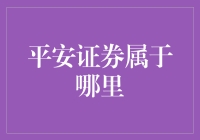 平安证券属于哪里